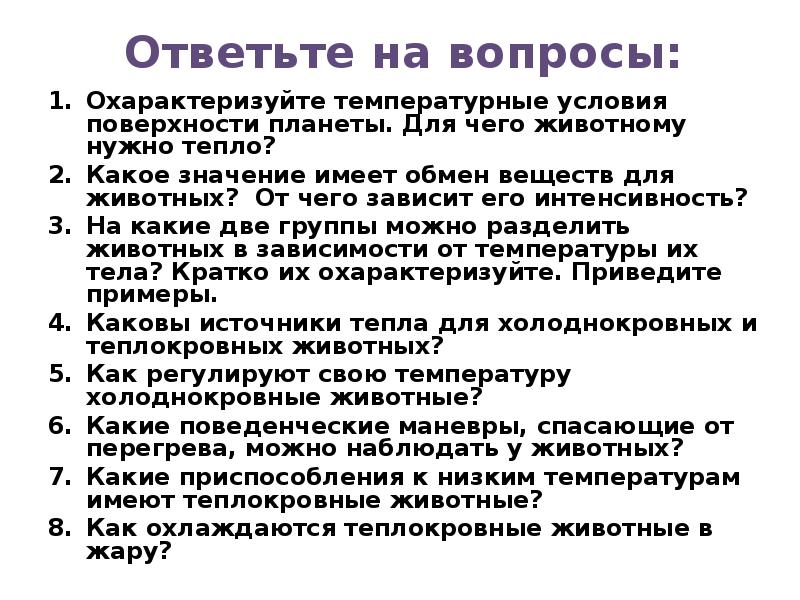 Ответьте на вопросы:

1. Охарактеризуйте температурные условия поверхности планеты. Для чего животному нужно тепло?
2. Какое значение имеет обмен веществ для животных? От чего зависит его интенсивность?
3. На какие две группы можно разделить животных в зависимости от температуры их тела? Кратко их охарактеризуйте. Приведите примеры.
4. Каковы источники тепла для холоднокровных и теплокровных животных?
5. Как регулируют свою температуру холоднокровные животные?
6. Какие поведенческие маневры, спасающие от перегрева, можно наблюдать у животных?
7. Какие приспособления к низким температурам имеют теплокровные животные?
8. Как охлаждаются теплокровные животные в жару?